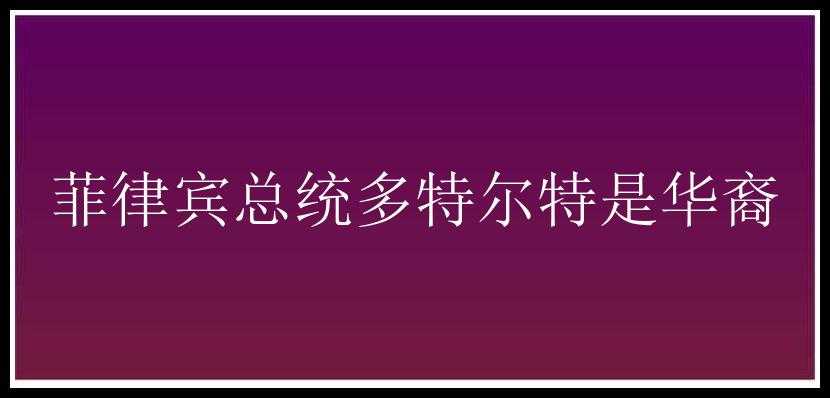 菲律宾总统多特尔特是华裔